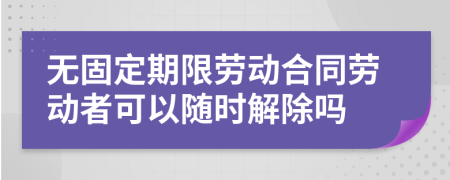 无固定期限劳动合同劳动者可以随时解除吗